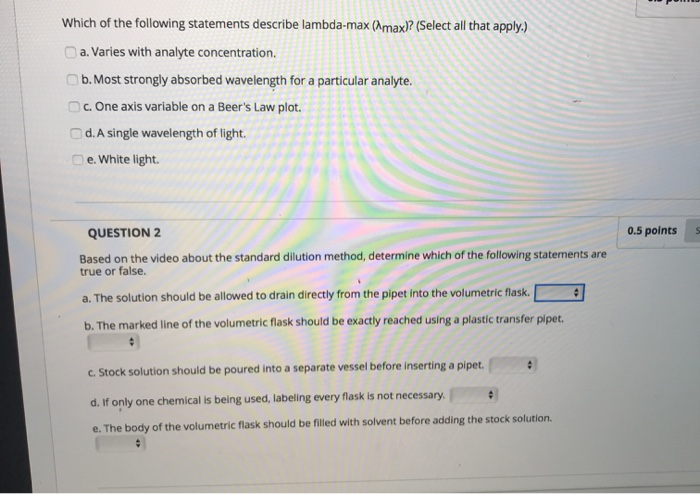 Which of the following statements describe lambda-max ($\lambda_{max}$)? (Select all that apply.)

a. Varies with analyte concentration.

b. Most strongly absorbed wavelength for a particular analyte.

c. One axis variable on a Beer's Law plot.

d. A single wavelength of light.

e. White light.

QUESTION 2

0.5 points

Based on the video about the standard dilution method, determine which of the following statements are true or false.

a. The solution should be allowed to drain directly from the pipet into the volumetric flask.

b. The marked line of the volumetric flask should be exactly reached using a plastic transfer pipet.

c. Stock solution should be poured into a separate vessel before inserting a pipet.

d. If only one chemical is being used, labeling every flask is not necessary.

e. The body of the volumetric flask should be filled with solvent before adding the stock solution.